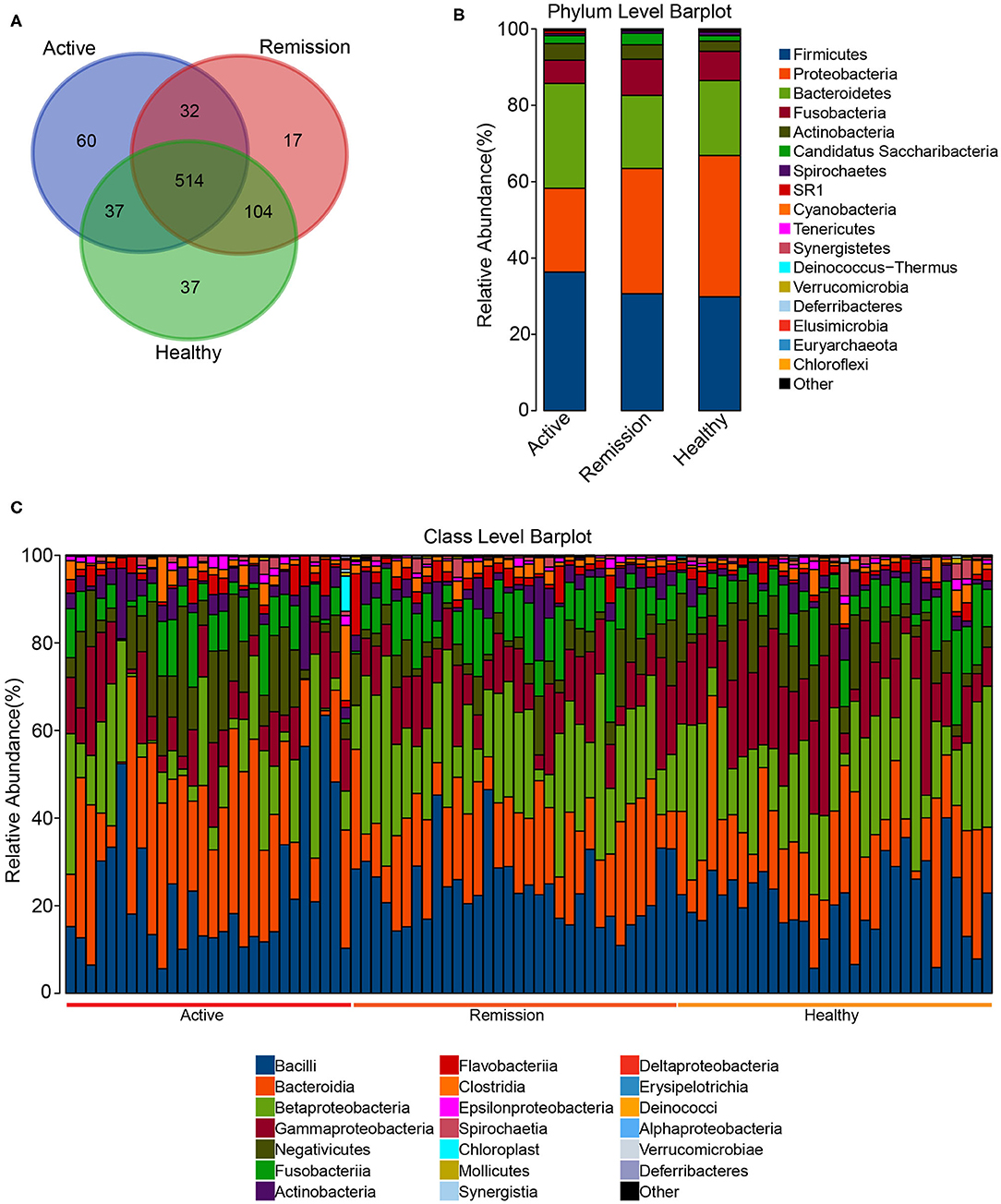 A

Active

Remission

60

32

17

514

37

104

37

Healthy

B

Phylum Level Barplot

Relative Abundance(%)

100

80

60

40

20

0

Active

Remission

Healthy

Firmicutes
Proteobacteria
Bacteroidetes
Fusobacteria
Actinobacteria
Candidatus Saccharibacteria
Spirochaetes
SR1
Cyanobacteria
Tenericutes
Synergistetes
Deinococcus−Thermus
Verrucomicrobia
Deferribacteres
Elusimicrobia
Euryarchaeota
Chloroflexi
Other

C

Class Level Barplot

Relative Abundance(%)

100

80

60

40

20

0

Active

Remission

Healthy

Bacilli
Bacteroidia
Betaproteobacteria
Gammaproteobacteria
Negativicutes
Fusobacteriia
Actinobacteria

Flavobacteriia
Clostridia
Epsilonproteobacteria
Spirochaetia
Chloroplast
Mollicutes
Synergistia

Deltaproteobacteria
Erysipelotrichia
Deinococci
Alphaproteobacteria
Verrucomicrobiae
Deferribacteres
Other